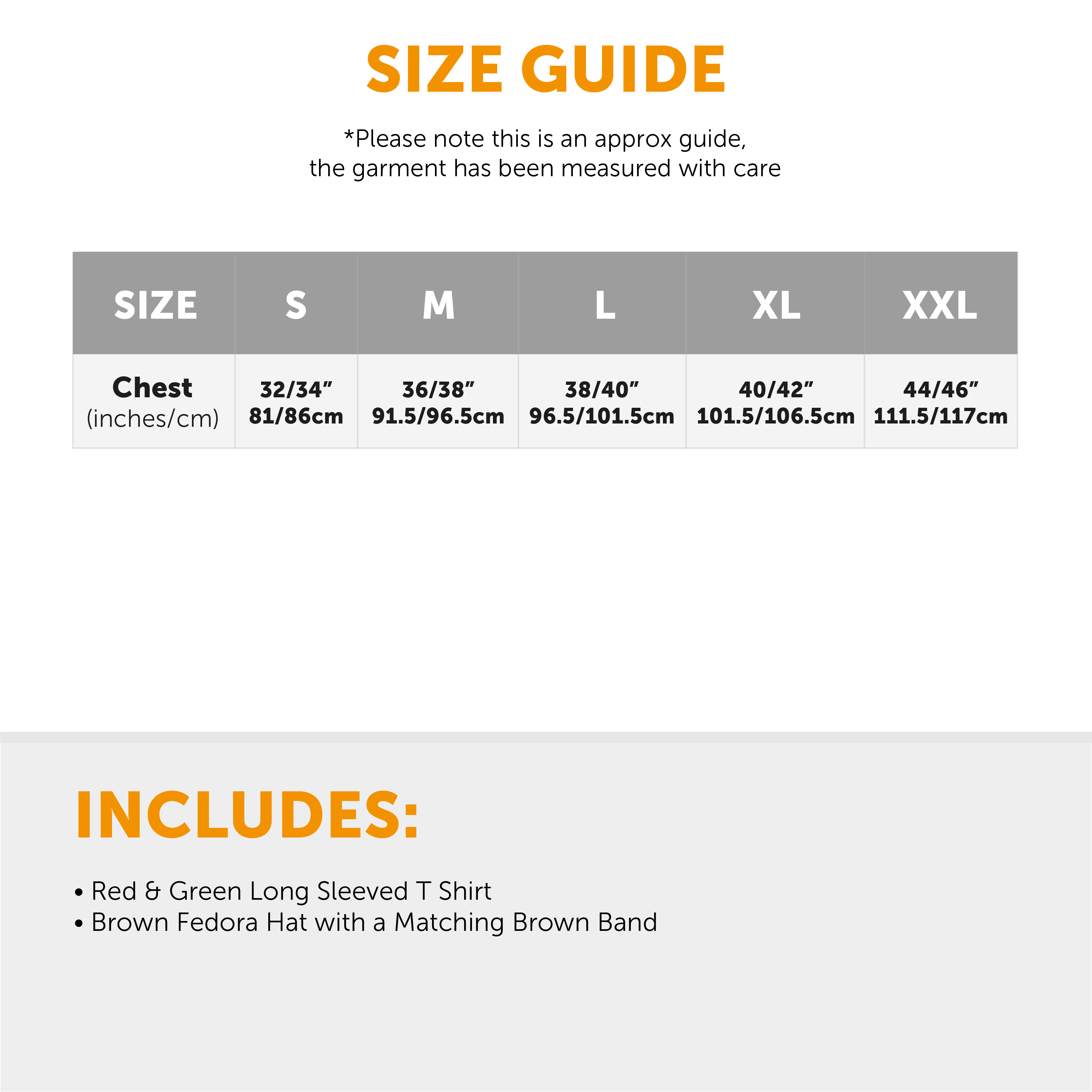 SIZE GUIDE

*Please note this is an approx guide, the garment has been measured with care

| SIZE | S | M | L | XL | XXL |
|---|---|---|---|---|---|
| Chest (inches/cm) | 32/34" 81/86cm | 36/38" 91.5/96.5cm | 38/40" 96.5/101.5cm | 40/42" 101.5/106.5cm | 44/46" 111.5/117cm |

INCLUDES:

• Red & Green Long Sleeved T Shirt
• Brown Fedora Hat with a Matching Brown Band